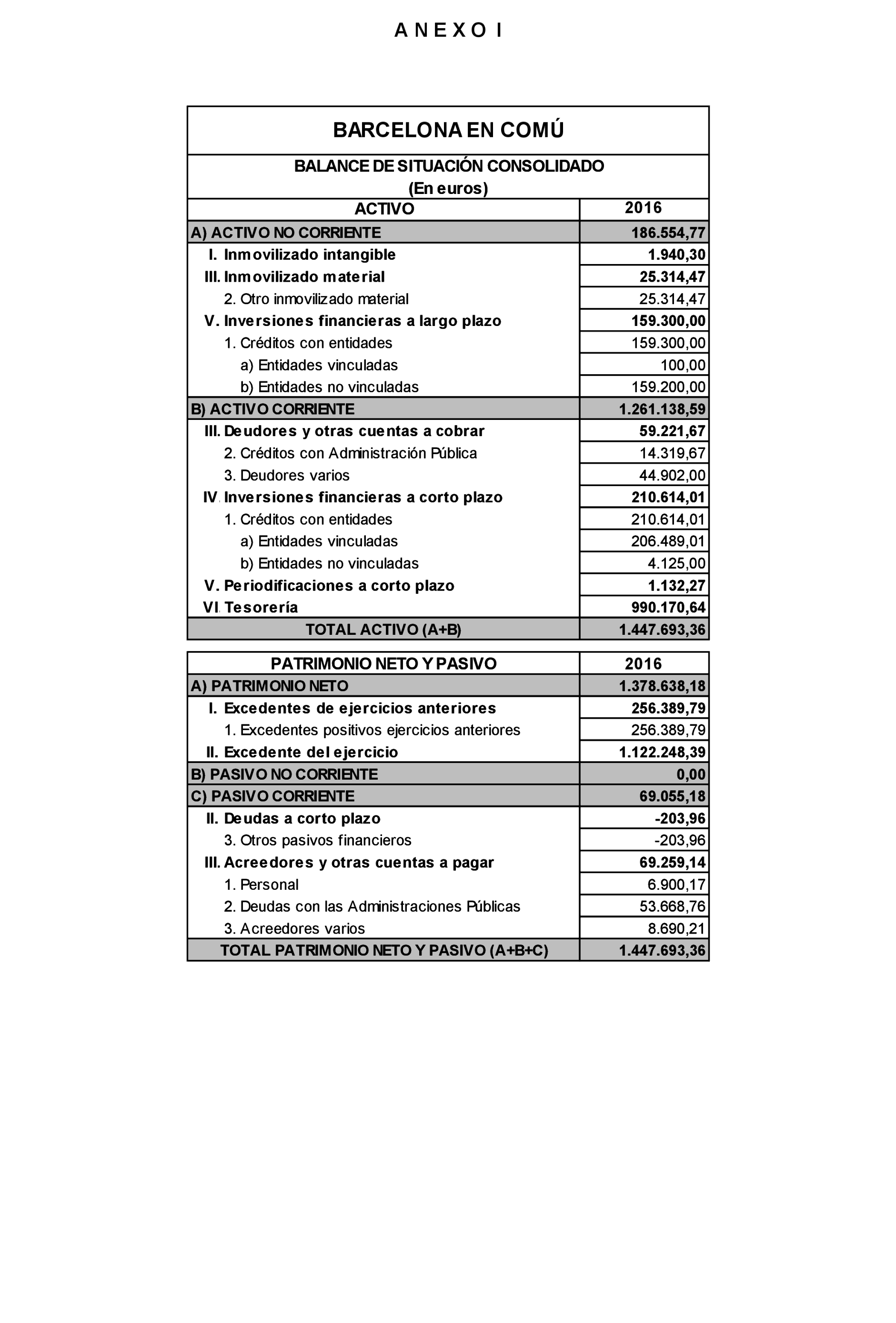 A N E X O I

BARCELONA EN COMÚ

BALANCE DE SITUACIÓN CONSOLIDADO
(En euros)

| ACTIVO | 2016 |
|---|---|
| A) ACTIVO NO CORRIENTE | 186.554,77 |
| I. Inmovilizado intangible | 1.940,30 |
| III. Inmovilizado material | 25.314,47 |
| 2. Otro inmovilizado material | 25.314,47 |
| V. Inversiones financieras a largo plazo | 159.300,00 |
| 1. Créditos con entidades | 159.300,00 |
| a) Entidades vinculadas | 100,00 |
| b) Entidades no vinculadas | 159.200,00 |
| B) ACTIVO CORRIENTE | 1.261.138,59 |
| III. Deudores y otras cuentas a cobrar | 59.221,67 |
| 2. Créditos con Administración Pública | 14.319,67 |
| 3. Deudores varios | 44.902,00 |
| IV. Inversiones financieras a corto plazo | 210.614,01 |
| 1. Créditos con entidades | 210.614,01 |
| a) Entidades vinculadas | 206.489,01 |
| b) Entidades no vinculadas | 4.125,00 |
| V. Periodificaciones a corto plazo | 1.132,27 |
| VI. Tesorería | 990.170,64 |
| TOTAL ACTIVO (A+B) | 1.447.693,36 |

| PATRIMONIO NETO Y PASIVO | 2016 |
|---|---|
| A) PATRIMONIO NETO | 1.378.638,18 |
| I. Excedentes de ejercicios anteriores | 256.389,79 |
| 1. Excedentes positivos ejercicios anteriores | 256.389,79 |
| II. Excedente del ejercicio | 1.122.248,39 |
| B) PASIVO NO CORRIENTE | 0,00 |
| C) PASIVO CORRIENTE | 69.055,18 |
| II. Deudas a corto plazo | -203,96 |
| 3. Otros pasivos financieros | -203,96 |
| III. Acreedores y otras cuentas a pagar | 69.259,14 |
| 1. Personal | 6.900,17 |
| 2. Deudas con las Administraciones Públicas | 53.668,76 |
| 3. Acreedores varios | 8.690,21 |
| TOTAL PATRIMONIO NETO Y PASIVO (A+B+C) | 1.447.693,36 |